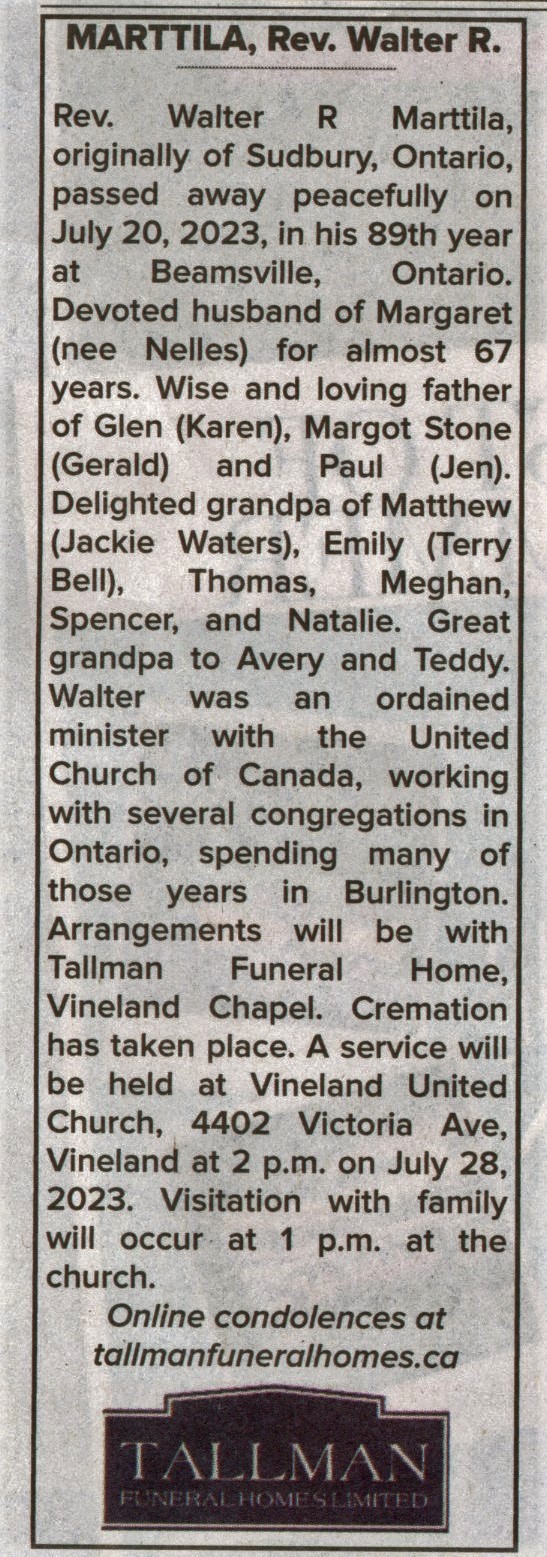 MARTTILA, Rev. Walter R.

Rev. Walter R Marttila, originally of Sudbury, Ontario, passed away peacefully on July 20, 2023, in his 89th year at Beamsville, Ontario. Devoted husband of Margaret (nee Nelles) for almost 67 years. Wise and loving father of Glen (Karen), Margot Stone (Gerald) and Paul (Jen). Delighted grandpa of Matthew (Jackie Waters), Emily (Terry Bell), Thomas, Meghan, Spencer, and Natalie. Great grandpa to Avery and Teddy. Walter was an ordained minister with the United Church of Canada, working with several congregations in Ontario, spending many of those years in Burlington. Arrangements will be with Tallman Funeral Home, Vineland Chapel. Cremation has taken place. A service will be held at Vineland United Church, 4402 Victoria Ave, Vineland at 2 p.m. on July 28, 2023. Visitation with family will occur at 1 p.m. at the church.

Online condolences at
tallmanfuneralhomes.ca

TALLMAN
FUNERAL HOMES LIMITED